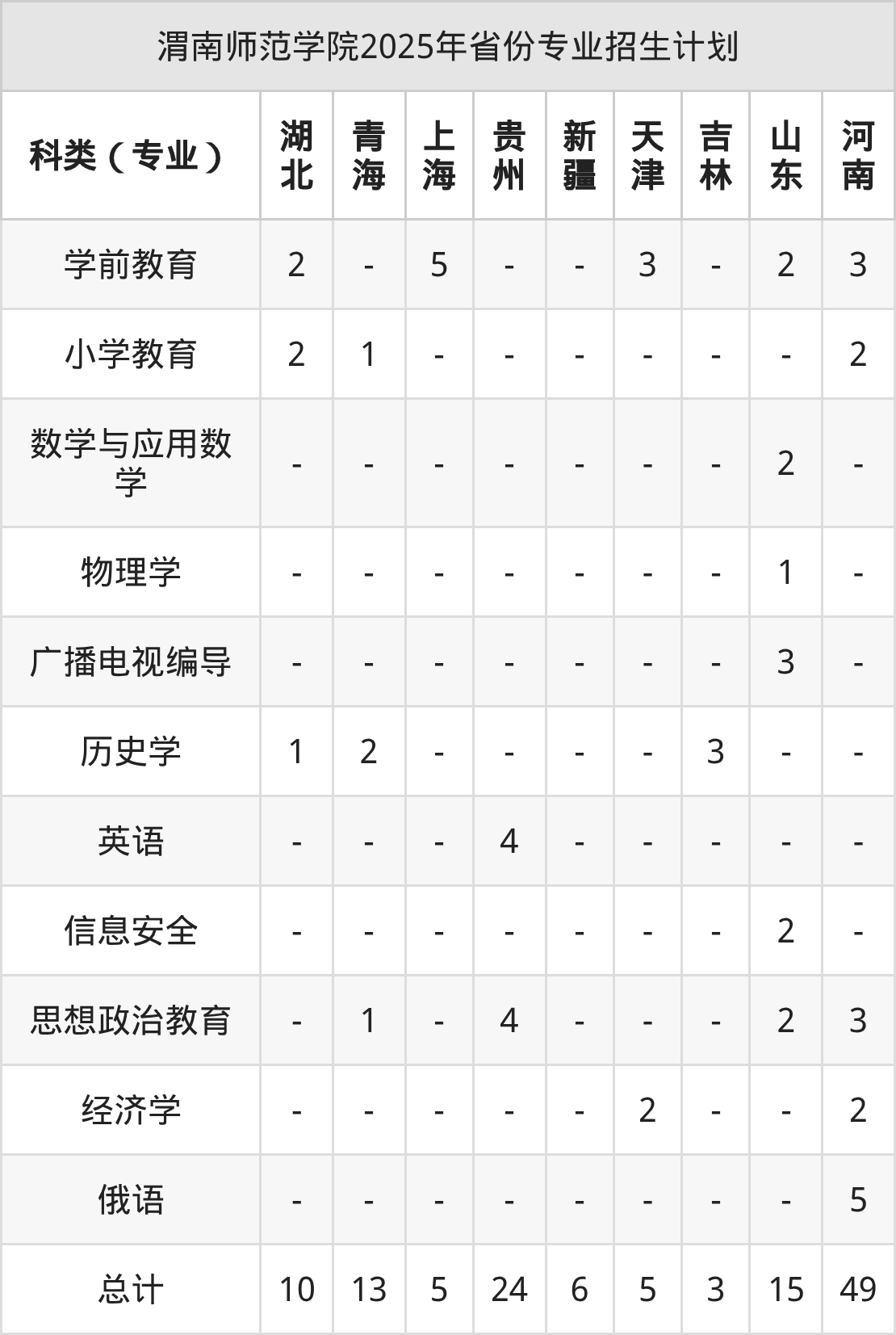 渭南师范学院2025年省份专业招生计划

| 科类（专业） | 湖北 | 青海 | 上海 | 贵州 | 新疆 | 天津 | 吉林 | 山东 | 河南 |
|---|---|---|---|---|---|---|---|---|---|
| 学前教育 | 2 | - | 5 | - | - | 3 | - | 2 | 3 |
| 小学教育 | 2 | 1 | - | - | - | - | - | - | 2 |
| 数学与应用数学 | - | - | - | - | - | - | - | 2 | - |
| 物理学 | - | - | - | - | - | - | - | 1 | - |
| 广播电视编导 | - | - | - | - | - | - | - | 3 | - |
| 历史学 | 1 | 2 | - | - | - | - | 3 | - | - |
| 英语 | - | - | - | 4 | - | - | - | - | - |
| 信息安全 | - | - | - | - | - | - | - | 2 | - |
| 思想政治教育 | - | 1 | - | 4 | - | - | - | 2 | 3 |
| 经济学 | - | - | - | - | - | 2 | - | - | 2 |
| 俄语 | - | - | - | - | - | - | - | - | 5 |
| 总计 | 10 | 13 | 5 | 24 | 6 | 5 | 3 | 15 | 49 |